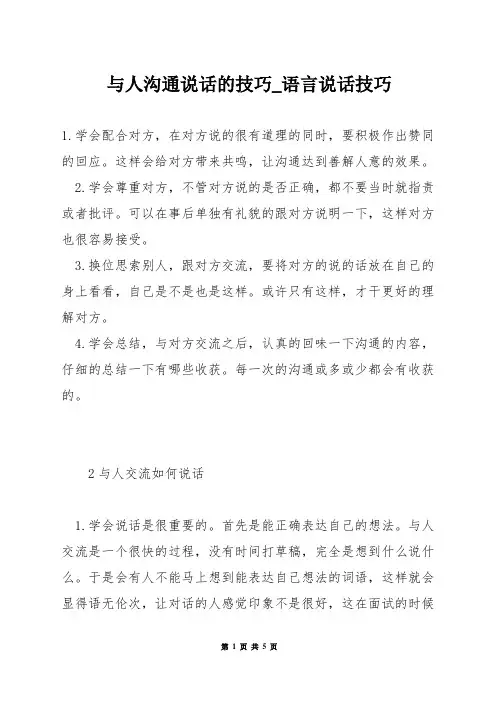 与人沟通说话的技巧_语言说话技巧

1.学会配合对方，在对方说的很有道理的同时，要积极作出赞同的回应。这样会给对方带来共鸣，让沟通达到善解人意的效果。

2.学会尊重对方，不管对方说的是否正确，都不要当时就指责或者批评。可以在事后单独有礼貌的跟对方说明一下，这样对方也很容易接受。

3.换位思索别人，跟对方交流，要将对方的说的话放在自己的身上看看，自己是不是也是这样。或许只有这样，才干更好的理解对方。

4.学会总结，与对方交流之后，认真的回味一下沟通的内容，仔细的总结一下有哪些收获。每一次的沟通或多或少都会有收获的。

2 与人交流如何说话

1.学会说话是很重要的。首先是能正确表达自己的想法。与人交流是一个很快的过程，没有时间打草稿，完全是想到什么说什么。于是会有人不能马上想到能表达自己想法的词语，这样就会显得语无伦次，让对话的人感觉印象不是很好，这在面试的时候

第 1 页 共 5 页